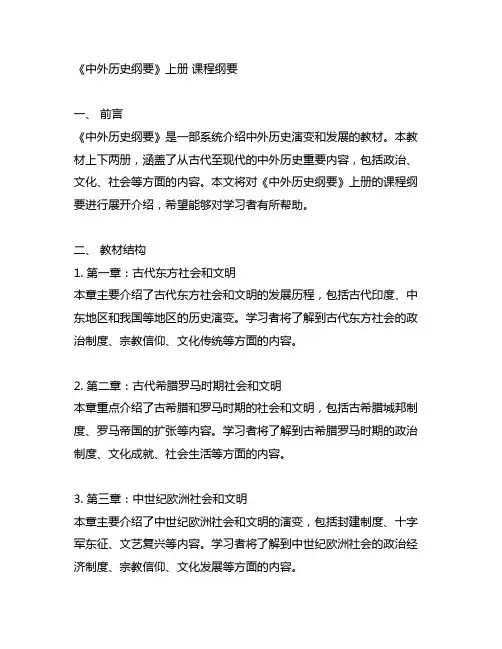 《中外历史纲要》上册 课程纲要

一、 前言
《中外历史纲要》是一部系统介绍中外历史演变和发展的教材。本教材上下两册，涵盖了从古代至现代的中外历史重要内容，包括政治、文化、社会等方面的内容。本文将对《中外历史纲要》上册的课程纲要进行展开介绍，希望能够对学习者有所帮助。

二、 教材结构
1. 第一章：古代东方社会和文明
本章主要介绍了古代东方社会和文明的发展历程，包括古代印度、中东地区和我国等地区的历史演变。学习者将了解到古代东方社会的政治制度、宗教信仰、文化传统等方面的内容。

2. 第二章：古代希腊罗马时期社会和文明
本章重点介绍了古希腊和罗马时期的社会和文明，包括古希腊城邦制度、罗马帝国的扩张等内容。学习者将了解到古希腊罗马时期的政治制度、文化成就、社会生活等方面的内容。

3. 第三章：中世纪欧洲社会和文明
本章主要介绍了中世纪欧洲社会和文明的演变，包括封建制度、十字军东征、文艺复兴等内容。学习者将了解到中世纪欧洲社会的政治经济制度、宗教信仰、文化发展等方面的内容。